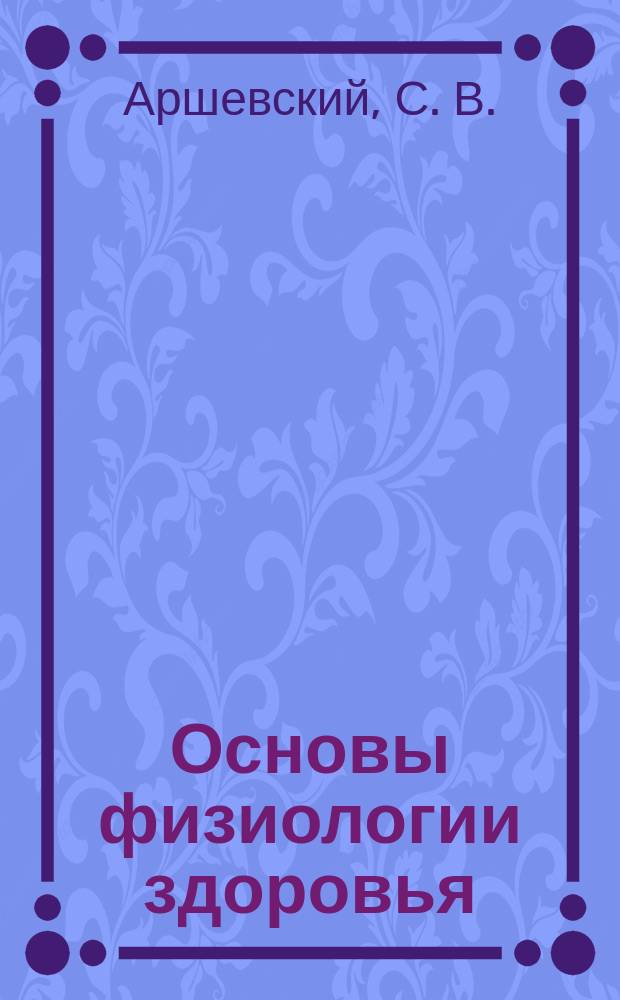 Аршевский, С. В.

Основы физиологии здоровья